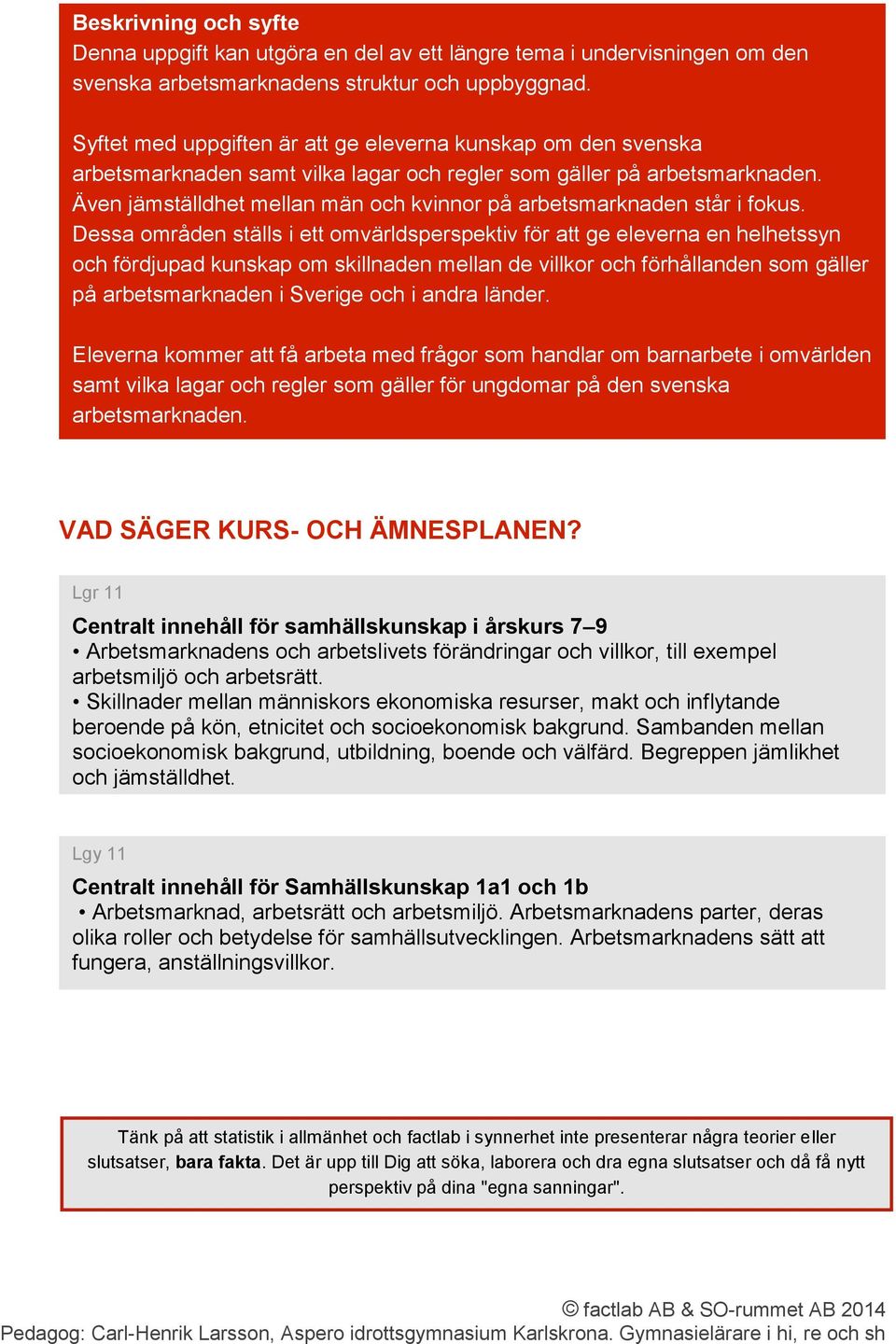 Beskrivning och syfte
Denna uppgift kan utgöra en del av ett längre tema i undervisningen om den svenska arbetsmarknadens struktur och uppbyggnad.

Syftet med uppgiften är att ge eleverna kunskap om den svenska arbetsmarknaden samt vilka lagar och regler som gäller på arbetsmarknaden. Även jämställdhet mellan män och kvinnor på arbetsmarknaden står i fokus. Dessa områden ställs i ett omvärldsperspektiv för att ge eleverna en helhetssyn och fördjupad kunskap om skillnaden mellan de villkor och förhållanden som gäller på arbetsmarknaden i Sverige och i andra länder.

Eleverna kommer att få arbeta med frågor som handlar om barnarbete i omvärlden samt vilka lagar och regler som gäller för ungdomar på den svenska arbetsmarknaden.

VAD SÄGER KURS- OCH ÄMNESPLANEN?

Lgr 11

Centralt innehåll för samhällskunskap i årskurs 7–9
• Arbetsmarknadens och arbetslivets förändringar och villkor, till exempel arbetsmiljö och arbetsrätt.
• Skillnader mellan människors ekonomiska resurser, makt och inflytande beroende på kön, etnicitet och socioekonomisk bakgrund. Sambanden mellan socioekonomisk bakgrund, utbildning, boende och välfärd. Begreppen jämlikhet och jämställdhet.

Lgy 11

Centralt innehåll för Samhällskunskap 1a1 och 1b
• Arbetsmarknad, arbetsrätt och arbetsmiljö. Arbetsmarknadens parter, deras olika roller och betydelse för samhällsutvecklingen. Arbetsmarknadens sätt att fungera, anställningsvillkor.

Tänk på att statistik i allmänhet och factlab i synnerhet inte presenterar några teorier eller slutsatser, bara fakta. Det är upp till Dig att söka, laborera och dra egna slutsatser och då få nytt perspektiv på dina "egna sanningar".

© factlab AB & SO-rummet AB 2014
Pedagog: Carl-Henrik Larsson, Aspero idrottsgymnasium Karlskrona. Gymnasielärare i hi, re och sh